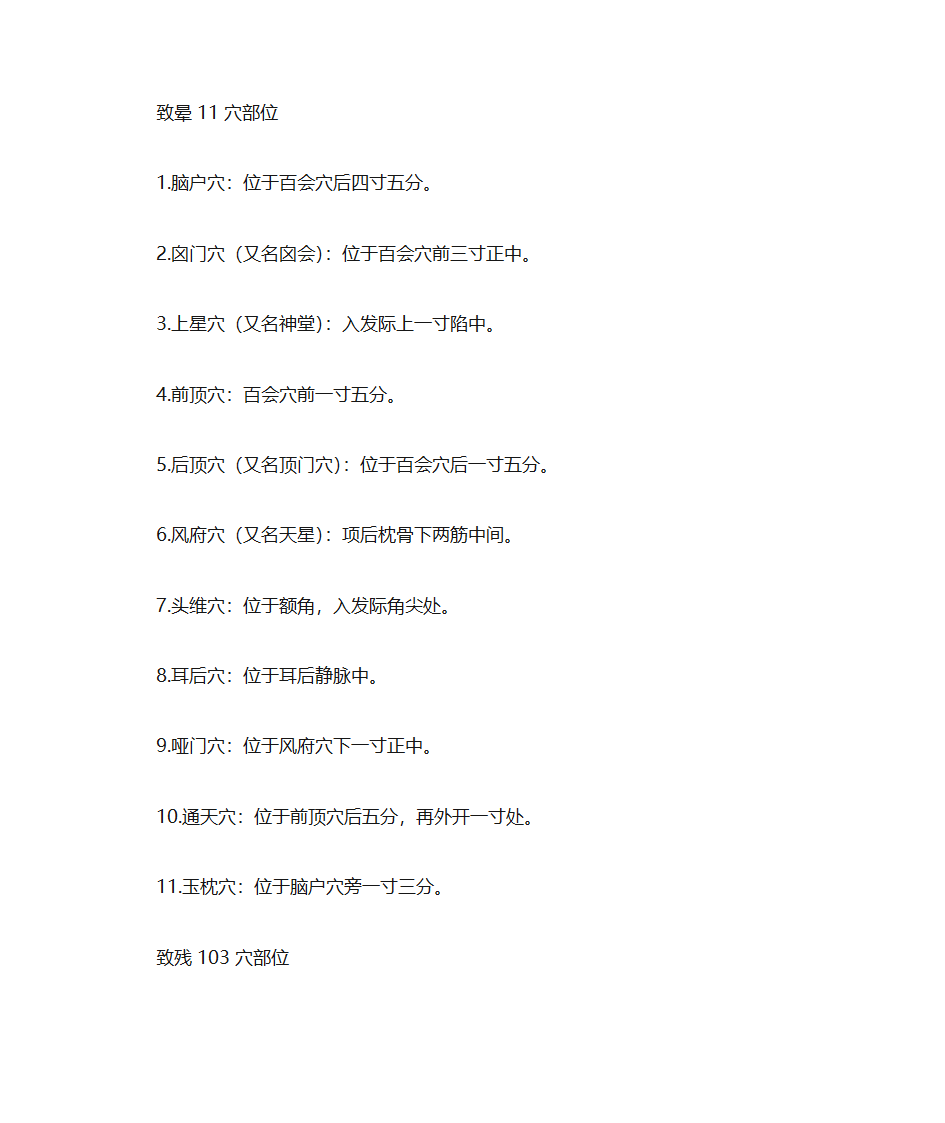 致晕 11 穴部位

1.脑户穴：位于百会穴后四寸五分。

2.囟门穴（又名囟会）：位于百会穴前三寸正中。

3.上星穴（又名神堂）：入发际上一寸陷中。

4.前顶穴：百会穴前一寸五分。

5.后顶穴（又名顶门穴）：位于百会穴后一寸五分。

6.风府穴（又名天星）：项后枕骨下两筋中间。

7.头维穴：位于额角，入发际角尖处。

8.耳后穴：位于耳后静脉中。

9.哑门穴：位于风府穴下一寸正中。

10.通天穴：位于前顶穴后五分，再外开一寸处。

11.玉枕穴：位于脑户穴旁一寸三分。

致残 103 穴部位